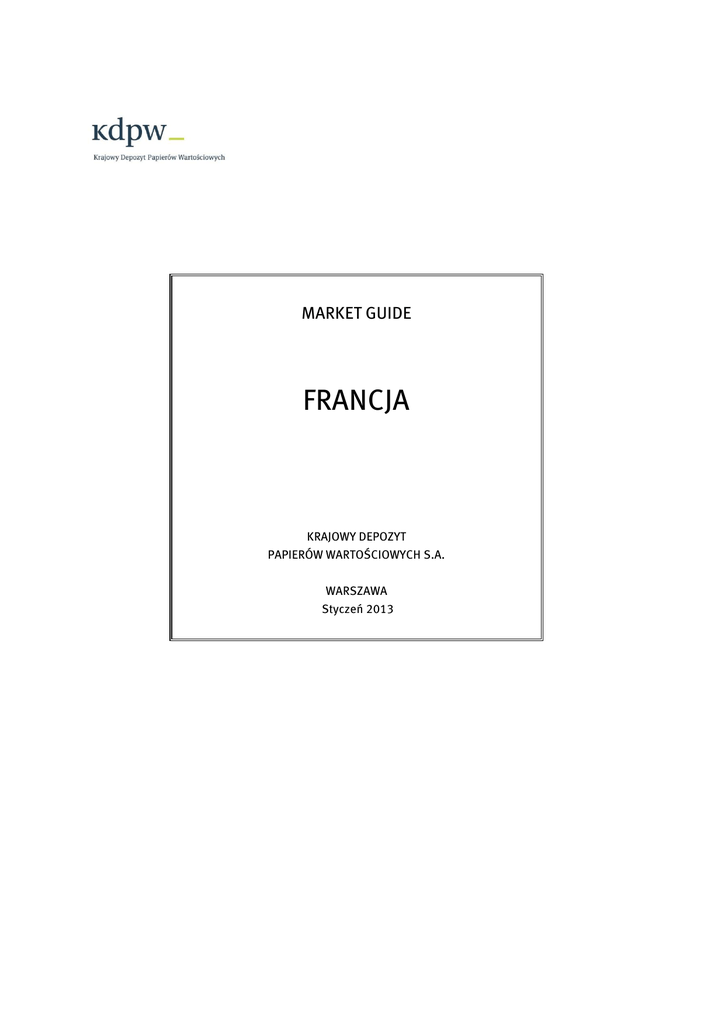 kdpw_
Krajowy Depozyt Papierów Wartościowych

MARKET GUIDE

FRANCJA

KRAJOWY DEPOZYT
PAPIERÓW WARTOŚCIOWYCH S.A.

WARSZAWA
Styczeń 2013